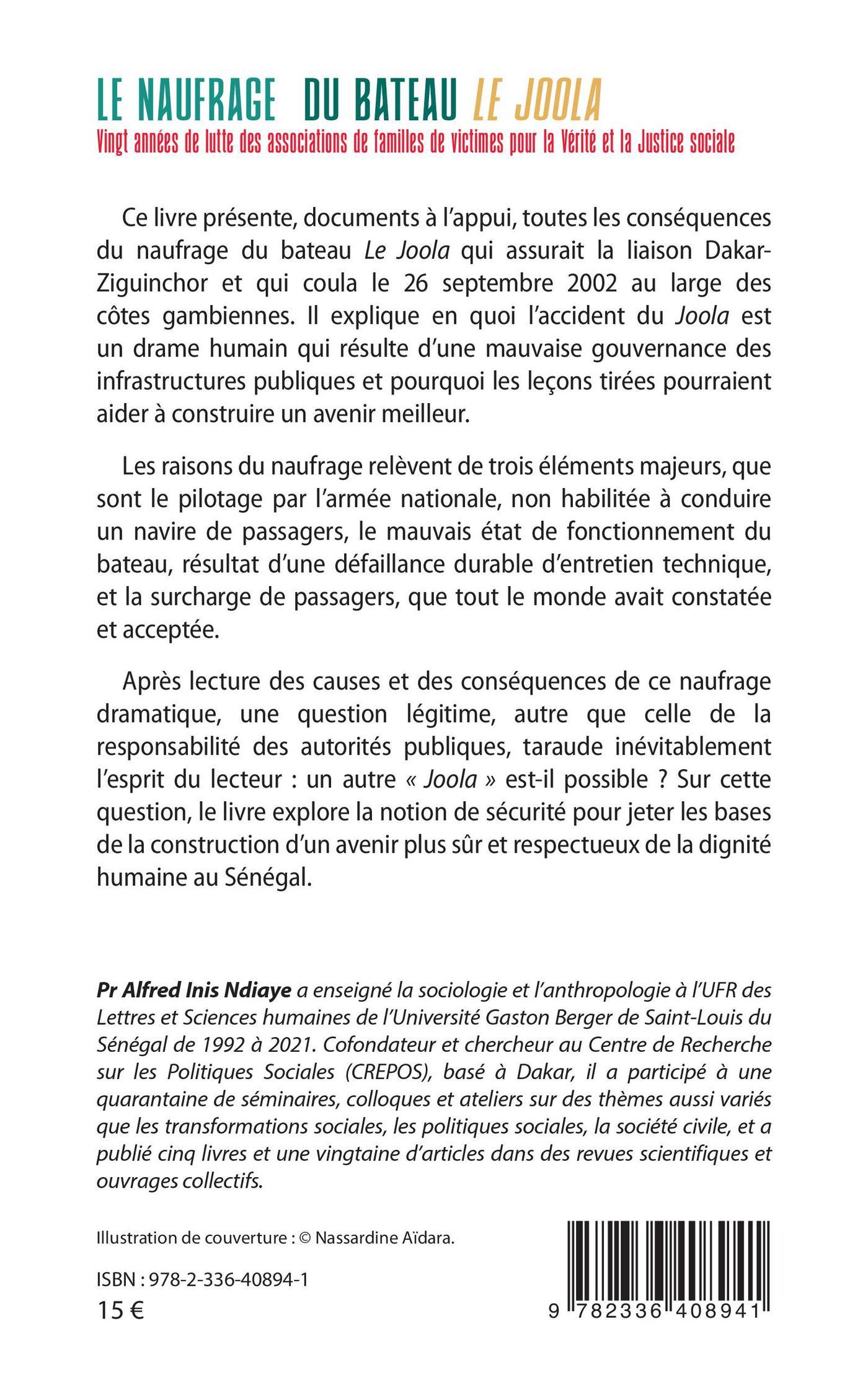 LE NAUFRAGE DU BATEAU LE JOOLA

Vingt années de lutte des associations de familles de victimes pour la Vérité et la Justice sociale

Ce livre présente, documents à l'appui, toutes les conséquences du naufrage du bateau Le Joola qui assurait la liaison Dakar-Ziguinchor et qui coula le 26 septembre 2002 au large des côtes gambiennes. Il explique en quoi l'accident du Joola est un drame humain qui résulte d'une mauvaise gouvernance des infrastructures publiques et pourquoi les leçons tirées pourraient aider à construire un avenir meilleur.

Les raisons du naufrage relèvent de trois éléments majeurs, que sont le pilotage par l'armée nationale, non habilitée à conduire un navire de passagers, le mauvais état de fonctionnement du bateau, résultat d'une défaillance durable d'entretien technique, et la surcharge de passagers, que tout le monde avait constatée et acceptée.

Après lecture des causes et des conséquences de ce naufrage dramatique, une question légitime, autre que celle de la responsabilité des autorités publiques, taraude inévitablement l'esprit du lecteur : un autre « Joola » est-il possible ? Sur cette question, le livre explore la notion de sécurité pour jeter les bases de la construction d'un avenir plus sûr et respectueux de la dignité humaine au Sénégal.

Pr Alfred Inis Ndiaye a enseigné la sociologie et l'anthropologie à l'UFR des Lettres et Sciences humaines de l'Université Gaston Berger de Saint-Louis du Sénégal de 1992 à 2021. Cofondateur et chercheur au Centre de Recherche sur les Politiques Sociales (CREPOS), basé à Dakar, il a participé à une quarantaine de séminaires, colloques et ateliers sur des thèmes aussi variés que les transformations sociales, les politiques sociales, la société civile, et a publié cinq livres et une vingtaine d'articles dans des revues scientifiques et ouvrages collectifs.

Illustration de couverture : © Nassardine Aïdara.

ISBN : 978-2-336-40894-1
15 €

9 782336 408941